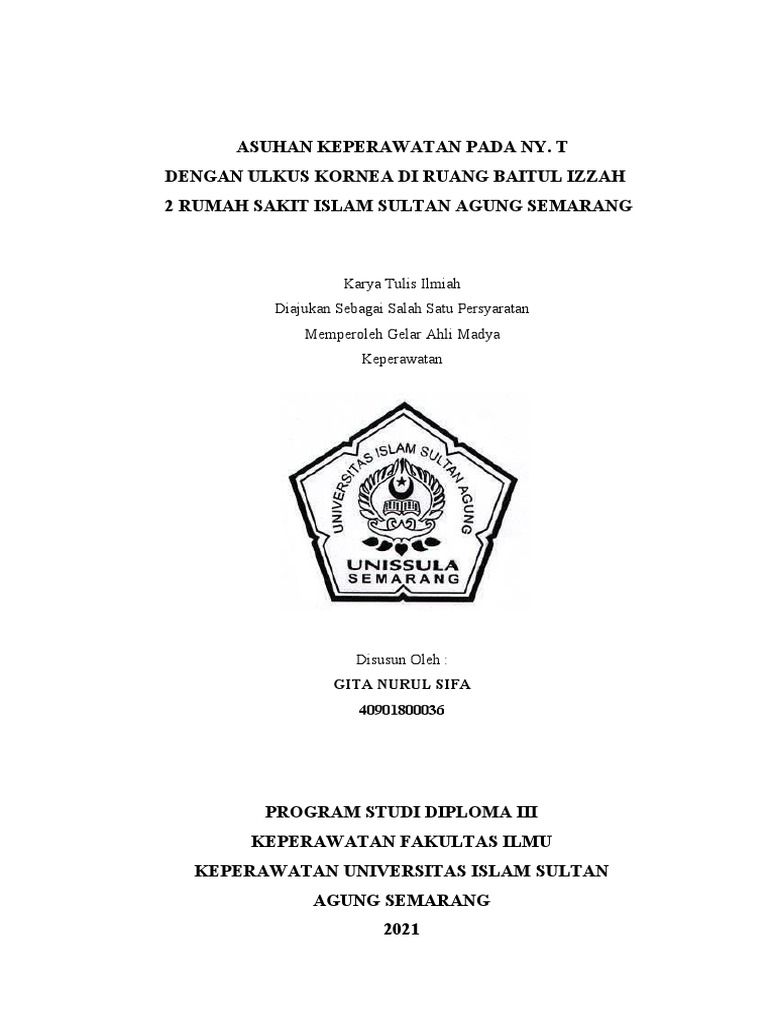 ASUHAN KEPERAWATAN PADA NY. T
DENGAN ULKUS KORNEA DI RUANG BAITUL IZZAH
2 RUMAH SAKIT ISLAM SULTAN AGUNG SEMARANG

Karya Tulis Ilmiah
Diajukan Sebagai Salah Satu Persyaratan
Memperoleh Gelar Ahli Madya
Keperawatan

UNIVERSITAS ISLAM SULTAN AGUNG
UNISSULA
SEMARANG

Disusun Oleh :
GITA NURUL SIFA
40901800036

PROGRAM STUDI DIPLOMA III
KEPERAWATAN FAKULTAS ILMU
KEPERAWATAN UNIVERSITAS ISLAM SULTAN
AGUNG SEMARANG
2021